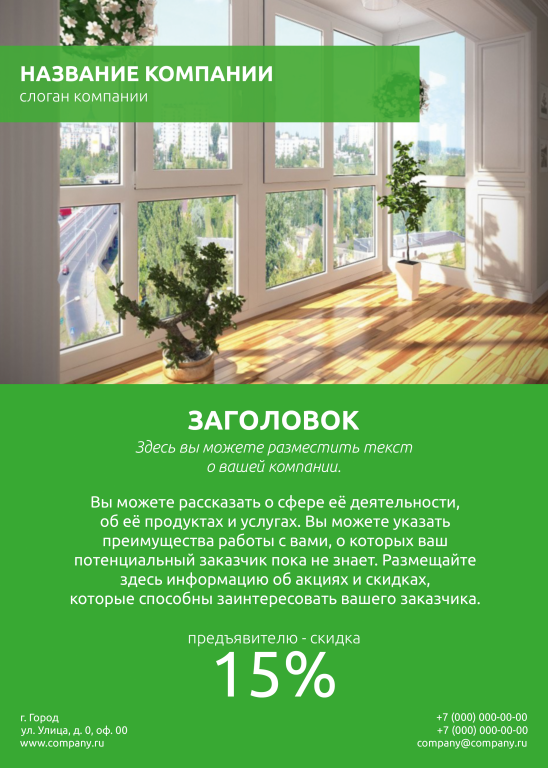 НАЗВАНИЕ КОМПАНИИ
слоган компании

ЗАГОЛОВОК

Здесь вы можете разместить текст о вашей компании.

Вы можете рассказать о сфере её деятельности, об её продуктах и услугах. Вы можете указать преимущества работы с вами, о которых ваш потенциальный заказчик пока не знает. Размещайте здесь информацию об акциях и скидках, которые способны заинтересовать вашего заказчика.

предъявителю - скидка
15%

г. Город
ул. Улица, д. 0, оф. 00
www.company.ru

+7 (000) 000-00-00
+7 (000) 000-00-00
company@company.ru